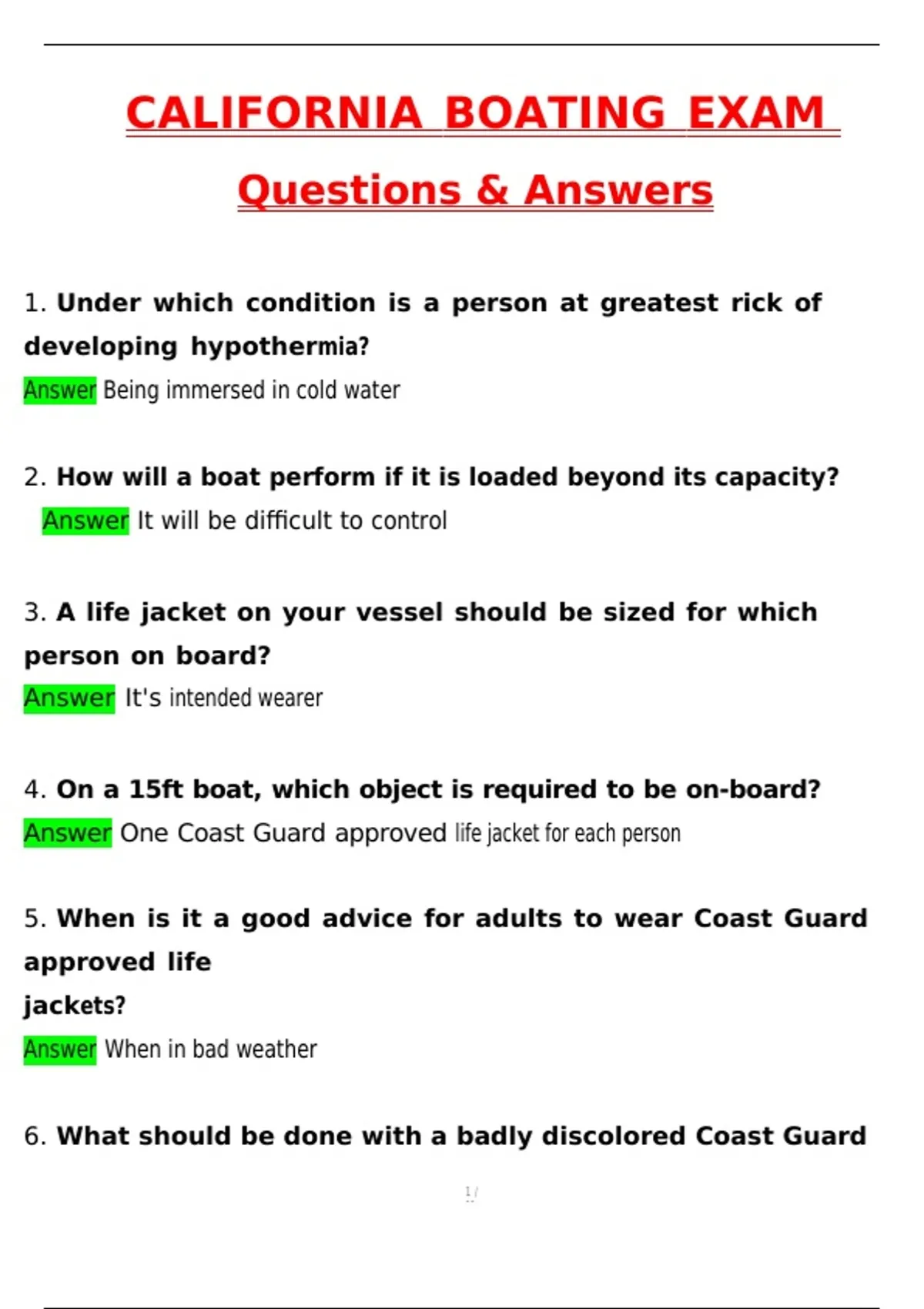 CALIFORNIA BOATING EXAM

Questions & Answers

1. Under which condition is a person at greatest rick of developing hypothermia?
Answer Being immersed in cold water

2. How will a boat perform if it is loaded beyond its capacity?
Answer It will be difficult to control

3. A life jacket on your vessel should be sized for which person on board?
Answer It's intended wearer

4. On a 15ft boat, which object is required to be on-board?
Answer One Coast Guard approved life jacket for each person

5. When is it a good advice for adults to wear Coast Guard approved life jackets?
Answer When in bad weather

6. What should be done with a badly discolored Coast Guard

1 /